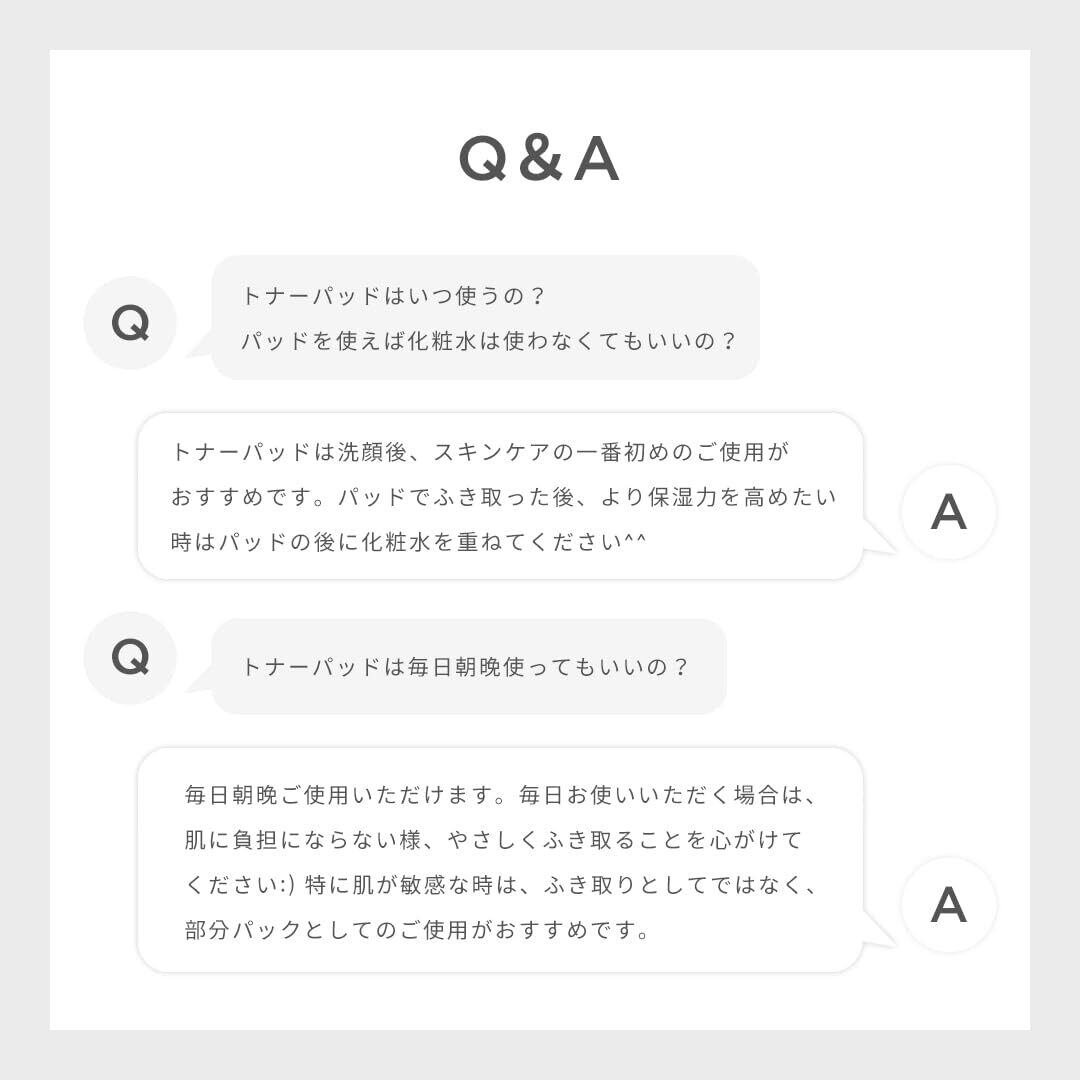 Q&A

Q

トナーパッドはいつ使うの？
パッドを使えば化粧水は使わなくてもいいの？

トナーパッドは洗顔後、スキンケアの一番初めのご使用がおすすめです。パッドでふき取った後、より保湿力を高めたい時はパッドの後に化粧水を重ねてください^^

A

Q

トナーパッドは毎日朝晩使ってもいいの？

毎日朝晩ご使用いただけます。毎日お使いいただく場合は、肌に負担にならない様、やさしくふき取ることを心がけてください:) 特に肌が敏感な時は、ふき取りとしてではなく、部分パックとしてのご使用がおすすめです。

A